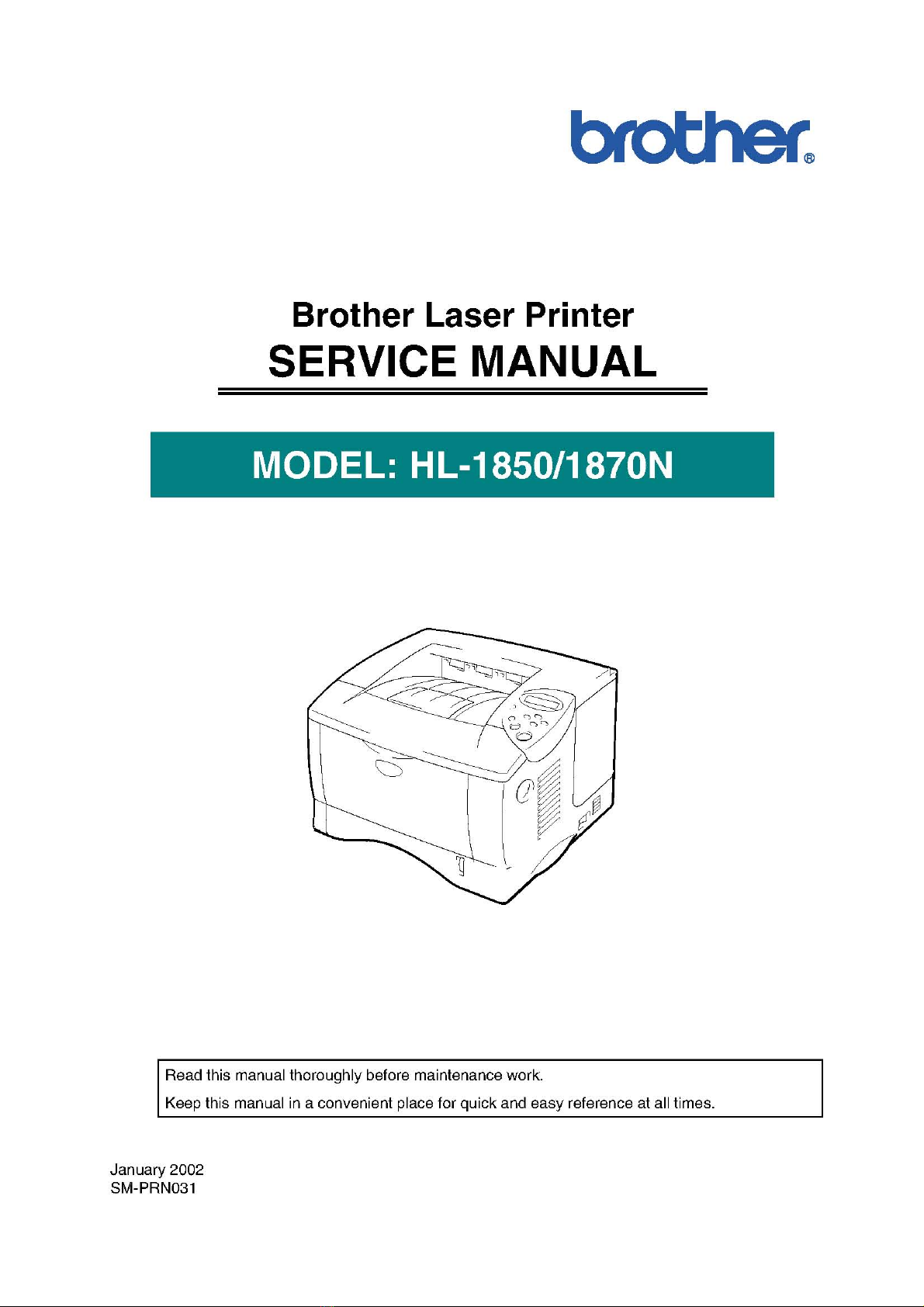 brother®

Brother Laser Printer
SERVICE MANUAL

MODEL: HL-1850/1870N

Read this manual thoroughly before maintenance work.
Keep this manual in a convenient place for quick and easy reference at all times.

January 2002
SM-PRN031